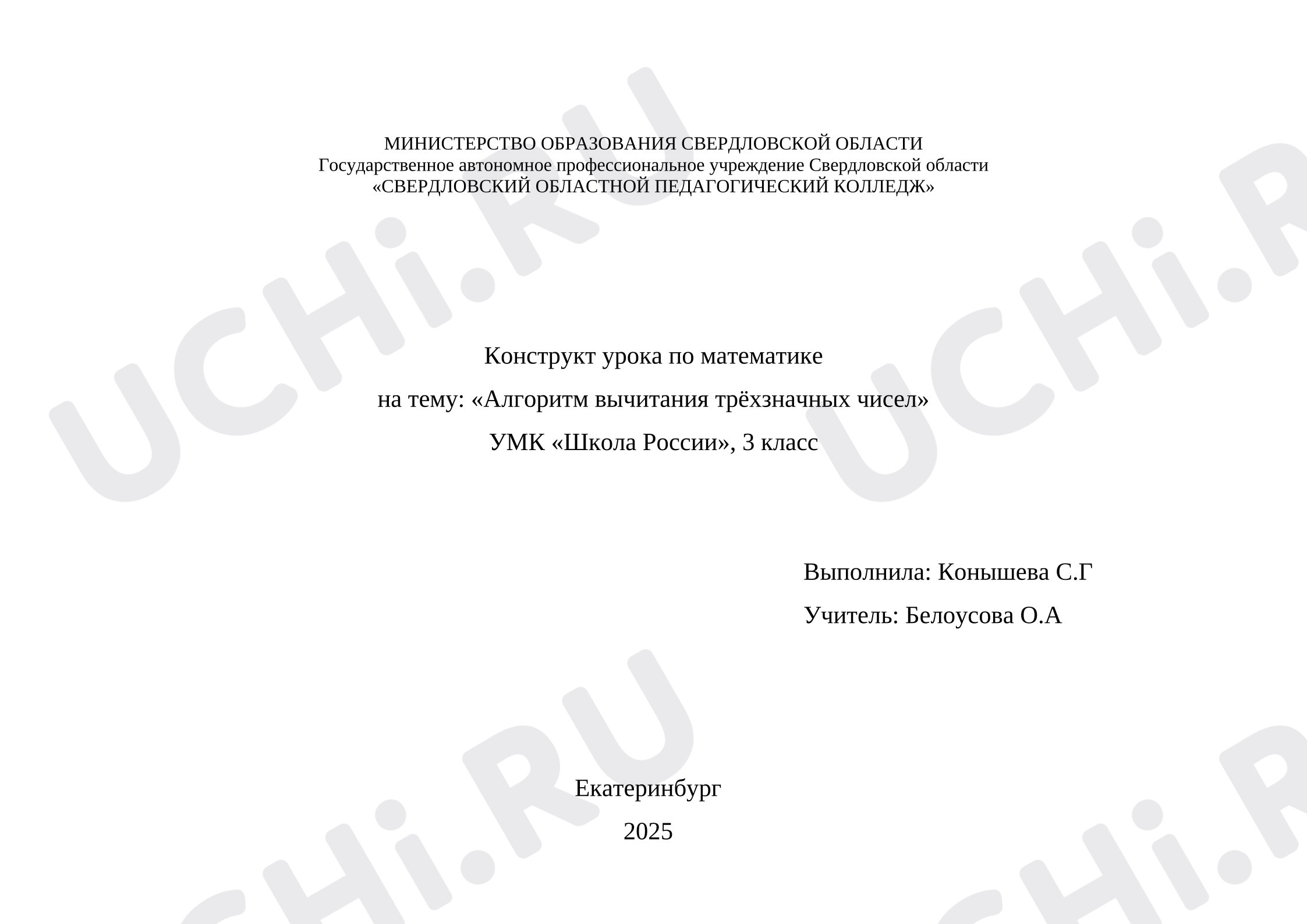 МИНИСТЕРСТВО ОБРАЗОВАНИЯ СВЕРДЛОВСКОЙ ОБЛАСТИ
Государственное автономное профессиональное учреждение Свердловской области
«СВЕРДЛОВСКИЙ ОБЛАСТНОЙ ПЕДАГОГИЧЕСКИЙ КОЛЛЕДЖ»

Конструкт урока по математике
на тему: «Алгоритм вычитания трёхзначных чисел»
УМК «Школа России», 3 класс

Выполнила: Конышева С.Г
Учитель: Белоусова О.А

Екатеринбург
2025

UCHi.RU